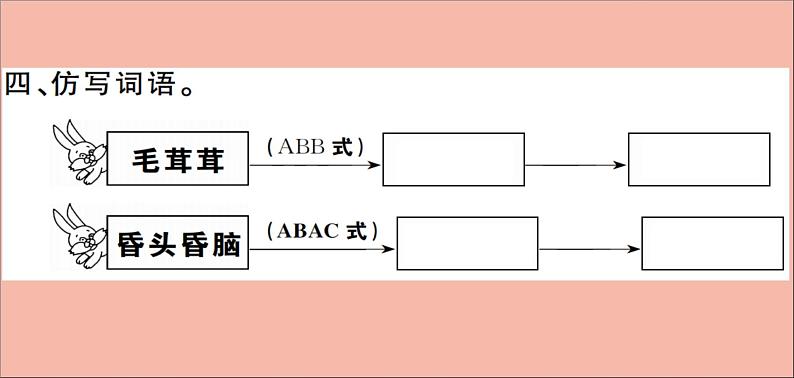 四、仿写词语。

毛茸茸 （ABB 式）

昏头昏脑 （ABAC 式）